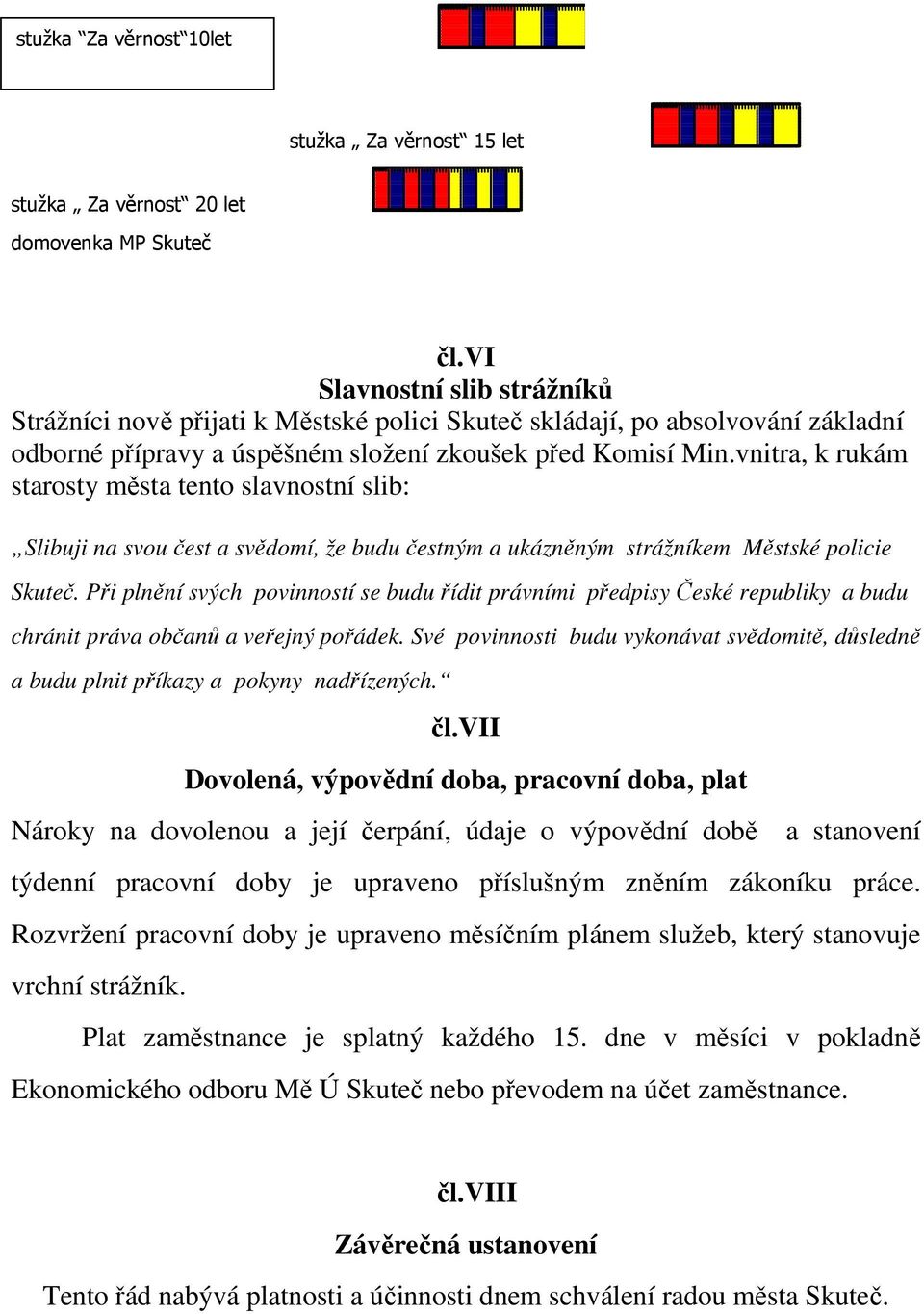 stužka “Za věrnost“10let

stužka „ Za věrnost“ 15 let

stužka „ Za věrnost“ 20 let

domovenka MP Skuteč

čl.VI
Slavnostní slib strážníků

Strážníci nově přijati k Městské polici Skuteč skládají, po absolvování základní odborné přípravy a úspěšném složení zkoušek před Komisí Min.vnitra, k rukám starosty města tento slavnostní slib:

„Slibuji na svou čest a svědomí, že budu čestným a ukázněným strážníkem Městské policie Skuteč. Při plnění svých povinností se budu řídit právními předpisy České republiky a budu chránit práva občanů a veřejný pořádek. Své povinnosti budu vykonávat svědomitě, důsledně a budu plnit příkazy a pokyny nadřízených.“

čl.VII
Dovolená, výpovědní doba, pracovní doba, plat

Nároky na dovolenou a její čerpání, údaje o výpovědní době a stanovení týdenní pracovní doby je upraveno příslušným zněním zákoníku práce. Rozvržení pracovní doby je upraveno měsíčním plánem služeb, který stanovuje vrchní strážník.

Plat zaměstnance je splatný každého 15. dne v měsíci v pokladně Ekonomického odboru Mě Ú Skuteč nebo převodem na účet zaměstnance.

čl.VIII
Závěrečná ustanovení

Tento řád nabývá platnosti a účinnosti dnem schválení radou města Skuteč.